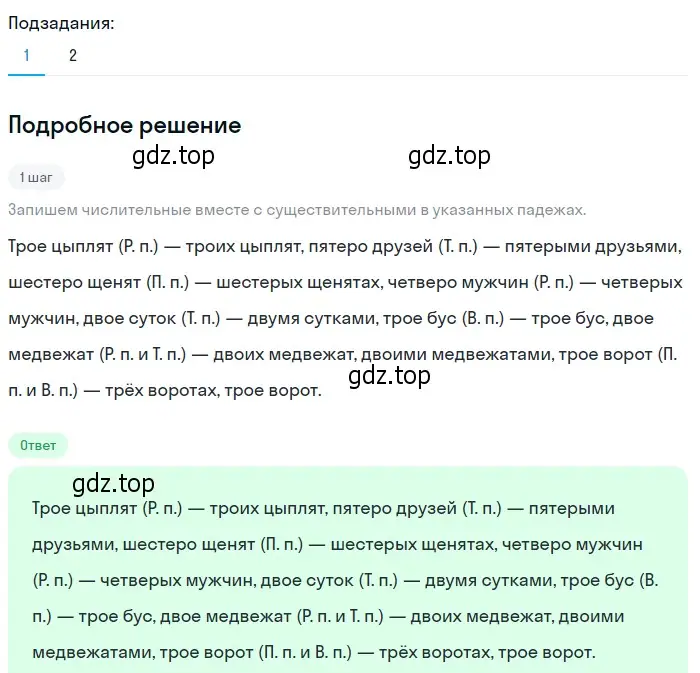 Подзадания:
1 2

Подробное решение

gdz.top gdz.top

1 шаг

Запишем числительные вместе с существительными в указанных падежах.

Трое цыплят (Р. п.) — троих цыплят, пятеро друзей (Т. п.) — пятерыми друзьями, шестеро щенят (П. п.) — шестерых щенятах, четверо мужчин (Р. п.) — четверых мужчин, двое суток (Т. п.) — двумя сутками, трое бус (В. п.) — трое бус, двое медвежат (Р. п. и Т. п.) — двоих медвежат, двоими медвежатами, трое ворот (П. п. и В. п.) — трёх воротах, трое ворот.

gdz.top

Ответ

gdz.top

Трое цыплят (Р. п.) — троих цыплят, пятеро друзей (Т. п.) — пятерыми друзьями, шестеро щенят (П. п.) — шестерых щенятах, четверо мужчин (Р. п.) — четверых мужчин, двое суток (Т. п.) — двумя сутками, трое бус (В. п.) — трое бус, двое медвежат (Р. п. и Т. п.) — двоих медвежат, двоими медвежатами, трое ворот (П. п. и В. п.) — трёх воротах, трое ворот.